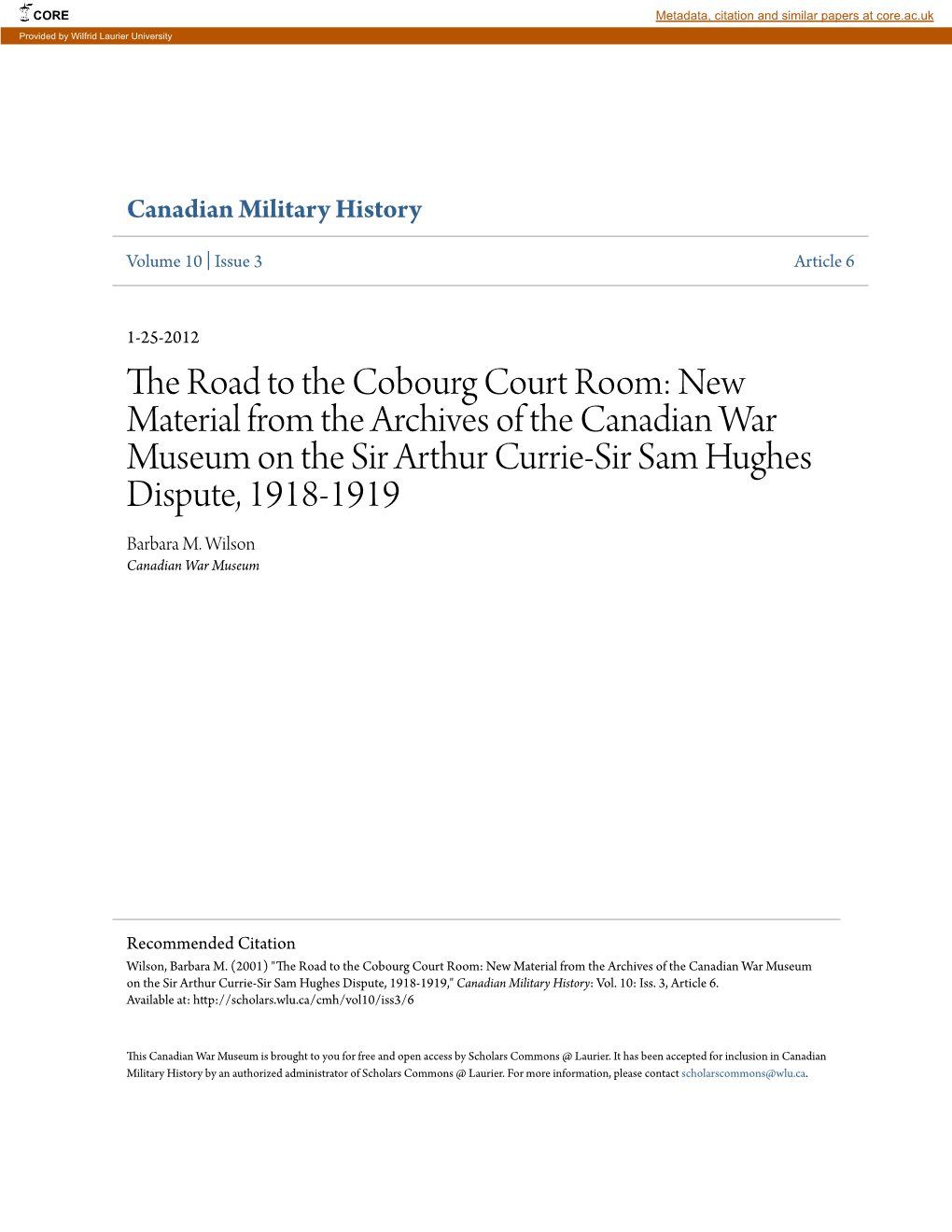 CORE

Metadata, citation and similar papers at core.ac.uk

Provided by Wilfrid Laurier University

Canadian Military History

Volume 10 | Issue 3

Article 6

1-25-2012

The Road to the Cobourg Court Room: New Material from the Archives of the Canadian War Museum on the Sir Arthur Currie-Sir Sam Hughes Dispute, 1918-1919

Barbara M. Wilson
Canadian War Museum

Recommended Citation
Wilson, Barbara M. (2001) "The Road to the Cobourg Court Room: New Material from the Archives of the Canadian War Museum on the Sir Arthur Currie-Sir Sam Hughes Dispute, 1918-1919," Canadian Military History: Vol. 10: Iss. 3, Article 6.
Available at: http://scholars.wlu.ca/cmh/vol10/iss3/6

This Canadian War Museum is brought to you for free and open access by Scholars Commons @ Laurier. It has been accepted for inclusion in Canadian Military History by an authorized administrator of Scholars Commons @ Laurier. For more information, please contact scholarscommons@wlu.ca.